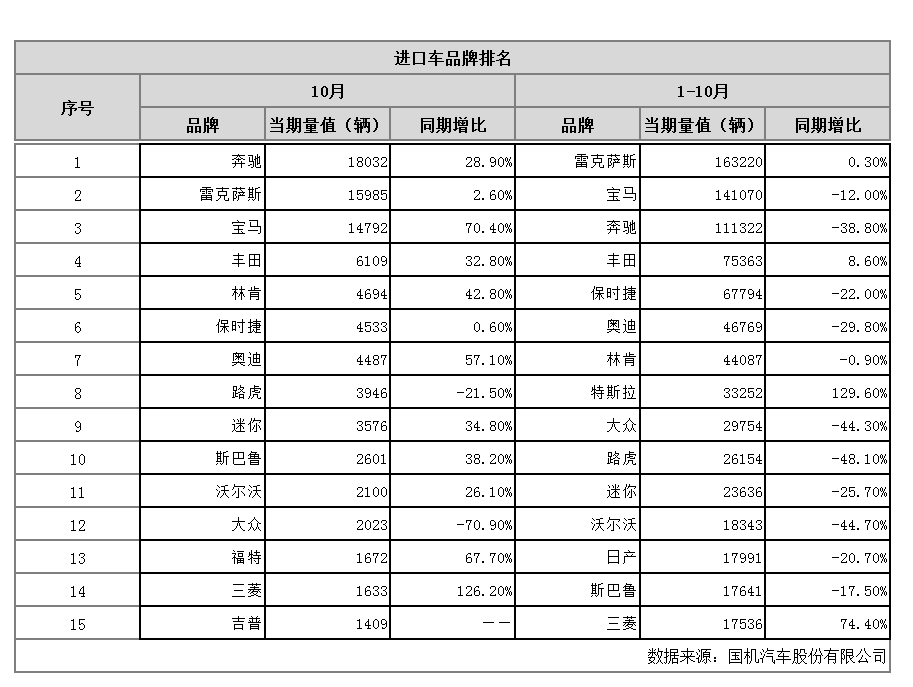 进口车品牌排名

| 序号 | 10月 品牌 | 10月 当期量值（辆） | 10月 同期增比 | 1-10月 品牌 | 1-10月 当期量值（辆） | 1-10月 同期增比 |
|---|---|---|---|---|---|---|
| 1 | 奔驰 | 18032 | 28.90% | 雷克萨斯 | 163220 | 0.30% |
| 2 | 雷克萨斯 | 15985 | 2.60% | 宝马 | 141070 | -12.00% |
| 3 | 宝马 | 14792 | 70.40% | 奔驰 | 111322 | -38.80% |
| 4 | 丰田 | 6109 | 32.80% | 丰田 | 75363 | 8.60% |
| 5 | 林肯 | 4694 | 42.80% | 保时捷 | 67794 | -22.00% |
| 6 | 保时捷 | 4533 | 0.60% | 奥迪 | 46769 | -29.80% |
| 7 | 奥迪 | 4487 | 57.10% | 林肯 | 44087 | -0.90% |
| 8 | 路虎 | 3946 | -21.50% | 特斯拉 | 33252 | 129.60% |
| 9 | 迷你 | 3576 | 34.80% | 大众 | 29754 | -44.30% |
| 10 | 斯巴鲁 | 2601 | 38.20% | 路虎 | 26154 | -48.10% |
| 11 | 沃尔沃 | 2100 | 26.10% | 迷你 | 23636 | -25.70% |
| 12 | 大众 | 2023 | -70.90% | 沃尔沃 | 18343 | -44.70% |
| 13 | 福特 | 1672 | 67.70% | 日产 | 17991 | -20.70% |
| 14 | 三菱 | 1633 | 126.20% | 斯巴鲁 | 17641 | -17.50% |
| 15 | 吉普 | 1409 | —— | 三菱 | 17536 | 74.40% |

数据来源：国机汽车股份有限公司